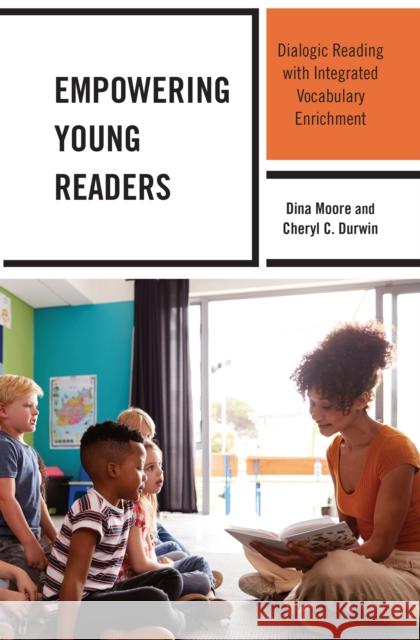 EMPOWERING YOUNG READERS

Dialogic Reading with Integrated Vocabulary Enrichment

Dina Moore and Cheryl C. Durwin

Kraina Książek